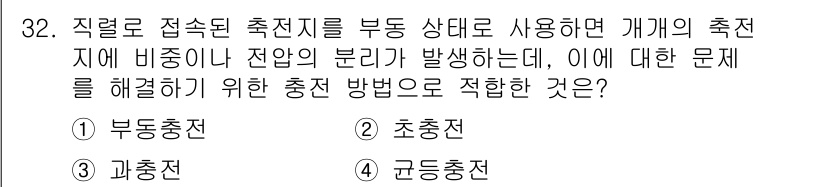 32. 직렬로 접속된 축전지를 부동 상태로 사용하면 개개의 축전지에 비중이나 전압의 분리가 발생하는데, 이에 대한 문제를 해결하기 위한 충전 방법으로 적합한 것은?

① 부동충전
② 초충전
③ 과충전
④ 균등충전